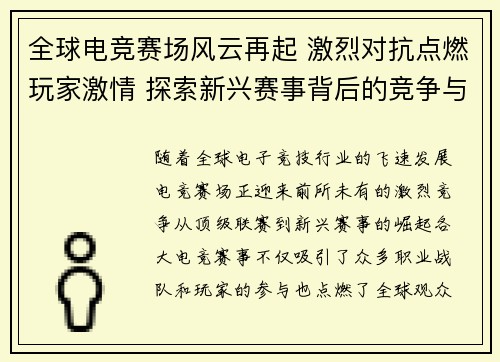 全球电竞赛场风云再起 激烈对抗点燃玩家激情 探索新兴赛事背后的竞争与

随着全球电子竞技行业的飞速发展电竞赛场正迎来前所未有的激烈竞争从顶级联赛到新兴赛事的崛起各大电竞赛事不仅吸引了众多职业战队和玩家的参与也点燃了全球观众